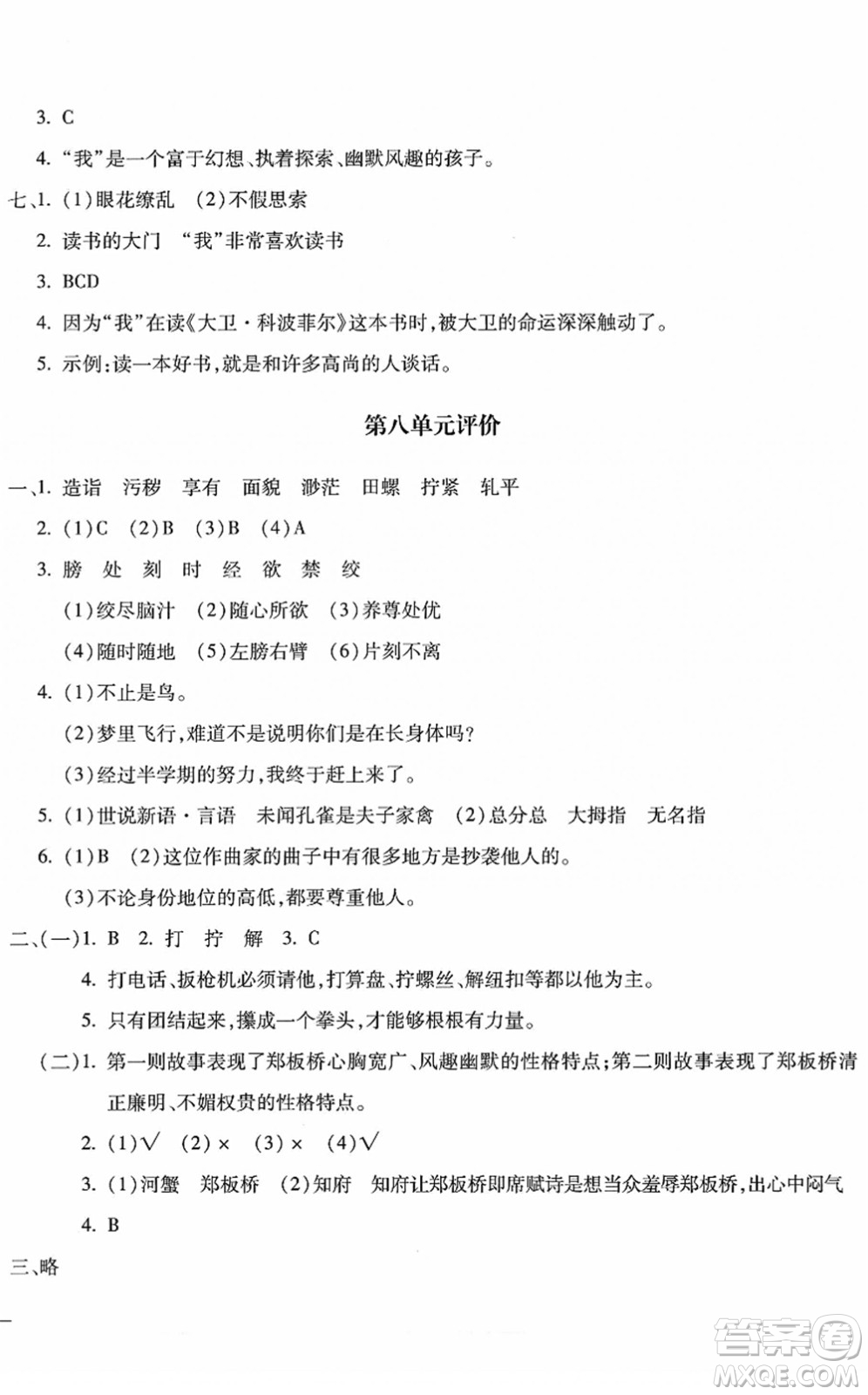 3. C

4. “我”是一个富于幻想、执着探索、幽默风趣的孩子。

七、1. (1)眼花缭乱 (2)不假思索

2. 读书的大门 “我”非常喜欢读书

3. BCD

4. 因为“我”在读《大卫·科波菲尔》这本书时，被大卫的命运深深触动了。

5. 示例：读一本好书，就是和许多高尚的人谈话。

第八单元评价

一、1. 造诣 污秽 享有 面貌 渺茫 田螺 拧紧 轧平

2. (1)C (2)B (3)B (4)A

3. 膀 处 刻 时 经 欲 禁 绞

(1)绞尽脑汁 (2)随心所欲 (3)养尊处优

(4)随时随地 (5)左膀右臂 (6)片刻不离

4. (1)不止是鸟。

(2)梦里飞行，难道不是说明你们是在长身体吗？

(3)经过半学期的努力，我终于赶上来了。

5. (1)世说新语·言语 未闻孔雀是夫子家禽 (2)总分总 大拇指 无名指

6. (1)B (2)这位作曲家的曲子中有很多地方是抄袭他人的。

(3)不论身份地位的高低，都要尊重他人。

二、(一)1. B 2. 打 拧 解 3. C

4. 打电话、扳枪机必须请他，打算盘、拧螺丝、解纽扣等都以他为主。

5. 只有团结起来，攥成一个拳头，才能够根根有力量。

(二)1. 第一则故事表现了郑板桥心胸宽广、风趣幽默的性格特点；第二则故事表现了郑板桥清正廉明、不媚权贵的性格特点。

2. (1)√ (2)× (3)× (4)√

3. (1)河蟹 郑板桥 (2)知府 知府让郑板桥即席赋诗是想当众羞辱郑板桥，出心中闷气

4. B

三、略

答案圈
MXQE.COM